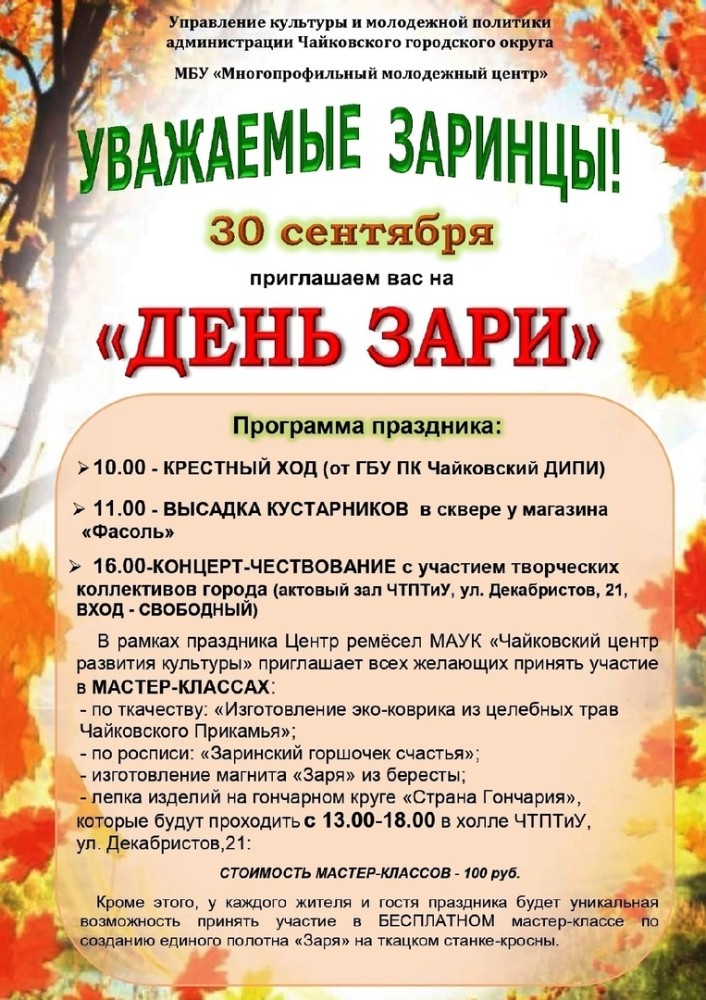 Управление культуры и молодежной политики
администрации Чайковского городского округа

МБУ «Многопрофильный молодежный центр»

УВАЖАЕМЫЕ ЗАРИНЦЫ!

30 сентября

приглашаем вас на

«ДЕНЬ ЗАРИ»

Программа праздника:

➢ 10.00 - КРЕСТНЫЙ ХОД (от ГБУ ПК Чайковский ДИПИ)

➢ 11.00 - ВЫСАДКА КУСТАРНИКОВ в сквере у магазина «Фасоль»

➢ 16.00-КОНЦЕРТ-ЧЕСТВОВАНИЕ с участием творческих коллективов города (актовый зал ЧТПТиУ, ул. Декабристов, 21, ВХОД - СВОБОДНЫЙ)

В рамках праздника Центр ремёсел МАУК «Чайковский центр развития культуры» приглашает всех желающих принять участие в МАСТЕР-КЛАССАХ:
- по ткачеству: «Изготовление эко-коврика из целебных трав Чайковского Прикамья»;
- по росписи: «Заринский горшочек счастья»;
- изготовление магнита «Заря» из бересты;
- лепка изделий на гончарном круге «Страна Гончария»,
которые будут проходить с 13.00-18.00 в холле ЧТПТиУ, ул. Декабристов,21:

СТОИМОСТЬ МАСТЕР-КЛАССОВ - 100 руб.

Кроме этого, у каждого жителя и гостя праздника будет уникальная возможность принять участие в БЕСПЛАТНОМ мастер-классе по созданию единого полотна «Заря» на ткацком станке-кросны.